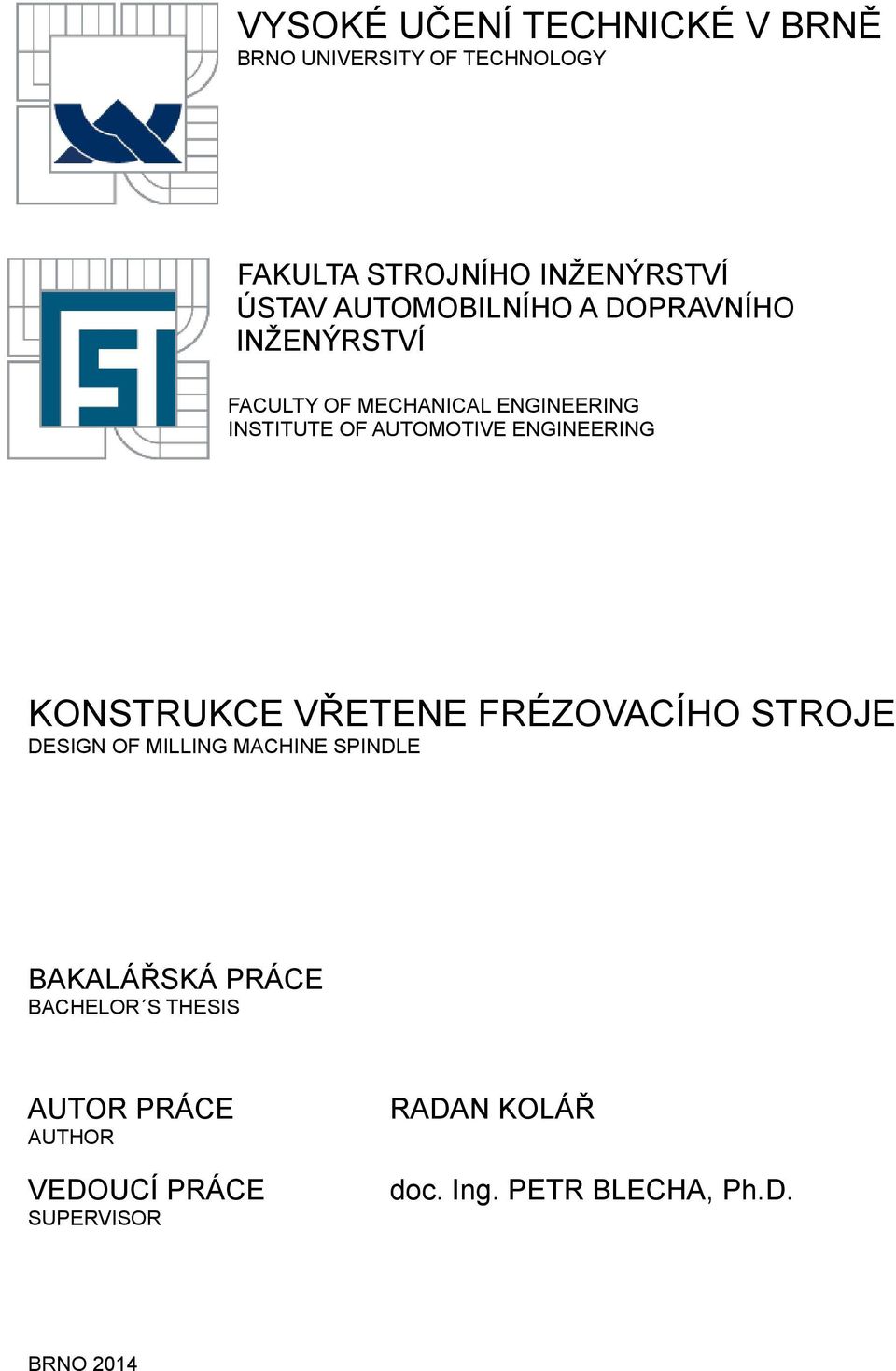 VYSOKÉ UČENÍ TECHNICKÉ V BRNĚ
BRNO UNIVERSITY OF TECHNOLOGY

FAKULTA STROJNÍHO INŽENÝRSTVÍ
ÚSTAV AUTOMOBILNÍHO A DOPRAVNÍHO INŽENÝRSTVÍ

FACULTY OF MECHANICAL ENGINEERING
INSTITUTE OF AUTOMOTIVE ENGINEERING

KONSTRUKCE VŘETENE FRÉZOVACÍHO STROJE
DESIGN OF MILLING MACHINE SPINDLE

BAKALÁŘSKÁ PRÁCE
BACHELOR´S THESIS

AUTOR PRÁCE
AUTHOR

RADAN KOLÁŘ

VEDOUCÍ PRÁCE
SUPERVISOR

doc. Ing. PETR BLECHA, Ph.D.

BRNO 2014